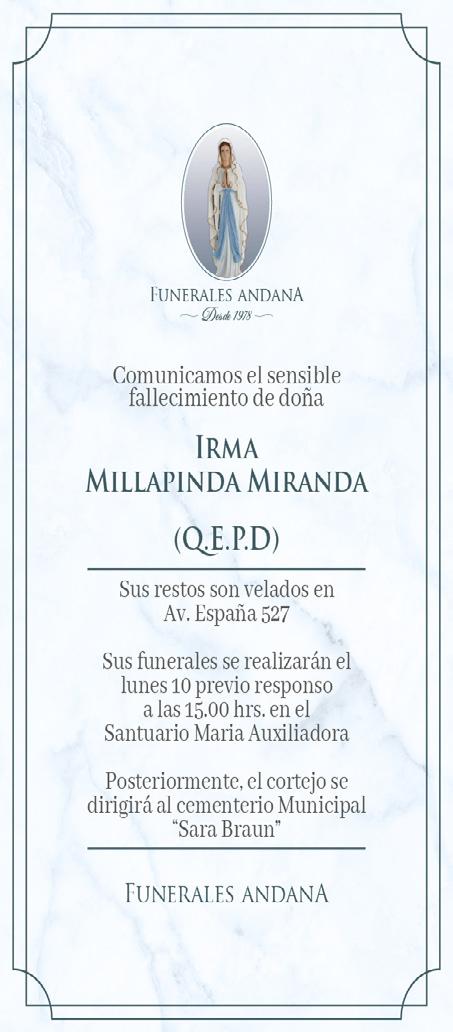 FUNERALES ANDANA
Desde 1978

Comunicamos el sensible fallecimiento de doña

IRMA
MILLAPINDA MIRANDA

(Q.E.P.D)

Sus restos son velados en Av. España 527

Sus funerales se realizarán el lunes 10 previo responso a las 15.00 hrs. en el Santuario Maria Auxiliadora

Posteriormente, el cortejo se dirigirá al cementerio Municipal "Sara Braun"

FUNERALES ANDANA